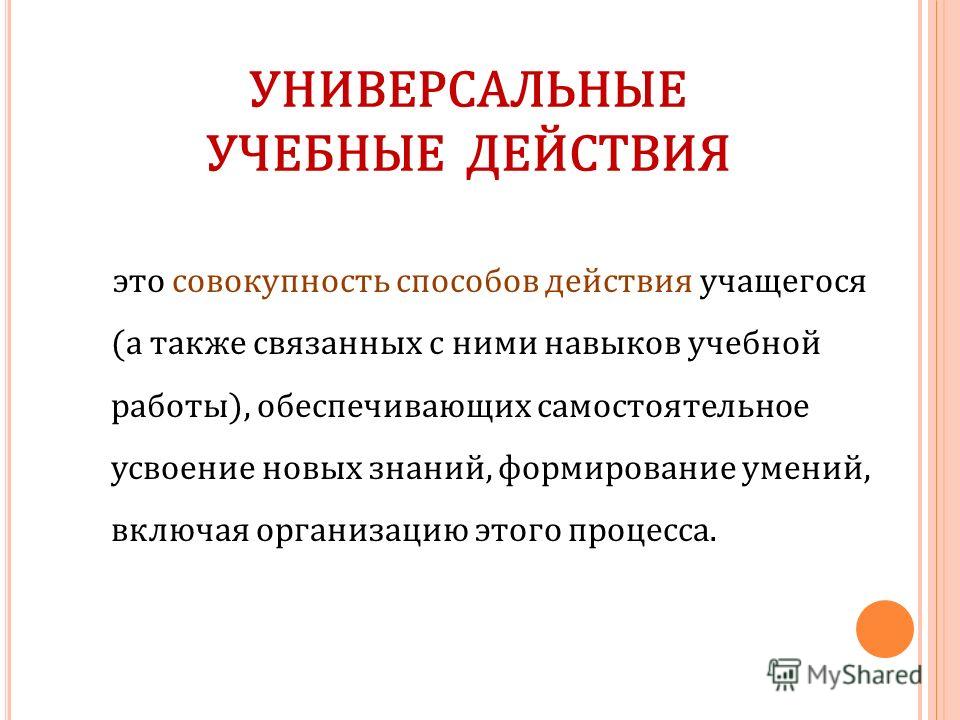 УНИВЕРСАЛЬНЫЕ УЧЕБНЫЕ ДЕЙСТВИЯ

это совокупность способов действия учащегося (а также связанных с ними навыков учебной работы), обеспечивающих самостоятельное усвоение новых знаний, формирование умений, включая организацию этого процесса.

MyShared